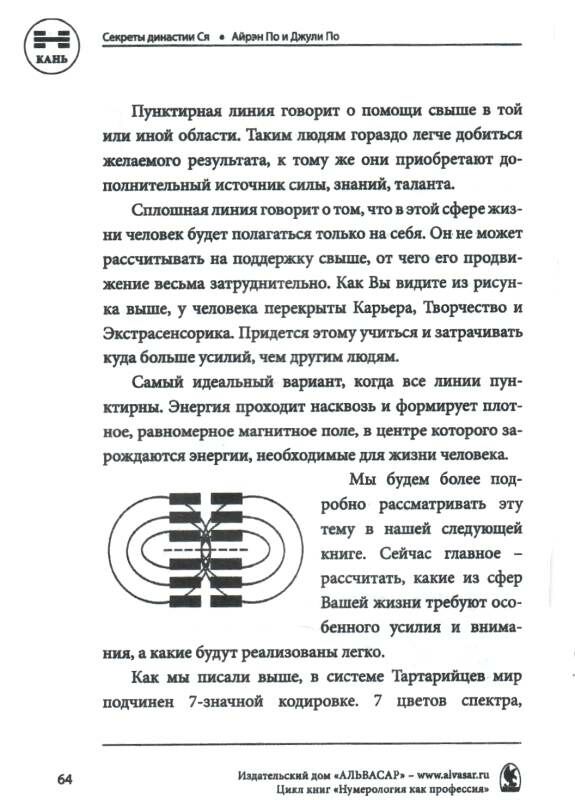 КАНЬ

Секреты династии Ся • Айрэн По и Джули По

Пунктирная линия говорит о помощи свыше в той или иной области. Таким людям гораздо легче добиться желаемого результата, к тому же они приобретают дополнительный источник силы, знаний, таланта.

Сплошная линия говорит о том, что в этой сфере жизни человек будет полагаться только на себя. Он не может рассчитывать на поддержку свыше, от чего его продвижение весьма затруднительно. Как Вы видите из рисунка выше, у человека перекрыты Карьера, Творчество и Экстрасенсорика. Придется этому учиться и затрачивать куда больше усилий, чем другим людям.

Самый идеальный вариант, когда все линии пунктирны. Энергия проходит насквозь и формирует плотное, равномерное магнитное поле, в центре которого зарождаются энергии, необходимые для жизни человека.

Мы будем более подробно рассматривать эту тему в нашей следующей книге. Сейчас главное – рассчитать, какие из сфер Вашей жизни требуют особенного усилия и внимания, а какие будут реализованы легко.

Как мы писали выше, в системе Тартарийцев мир подчинен 7-значной кодировке. 7 цветов спектра,

64

Издательский дом «АЛЬВАСАР» – www.alvasar.ru
Цикл книг «Нумерология как профессия»